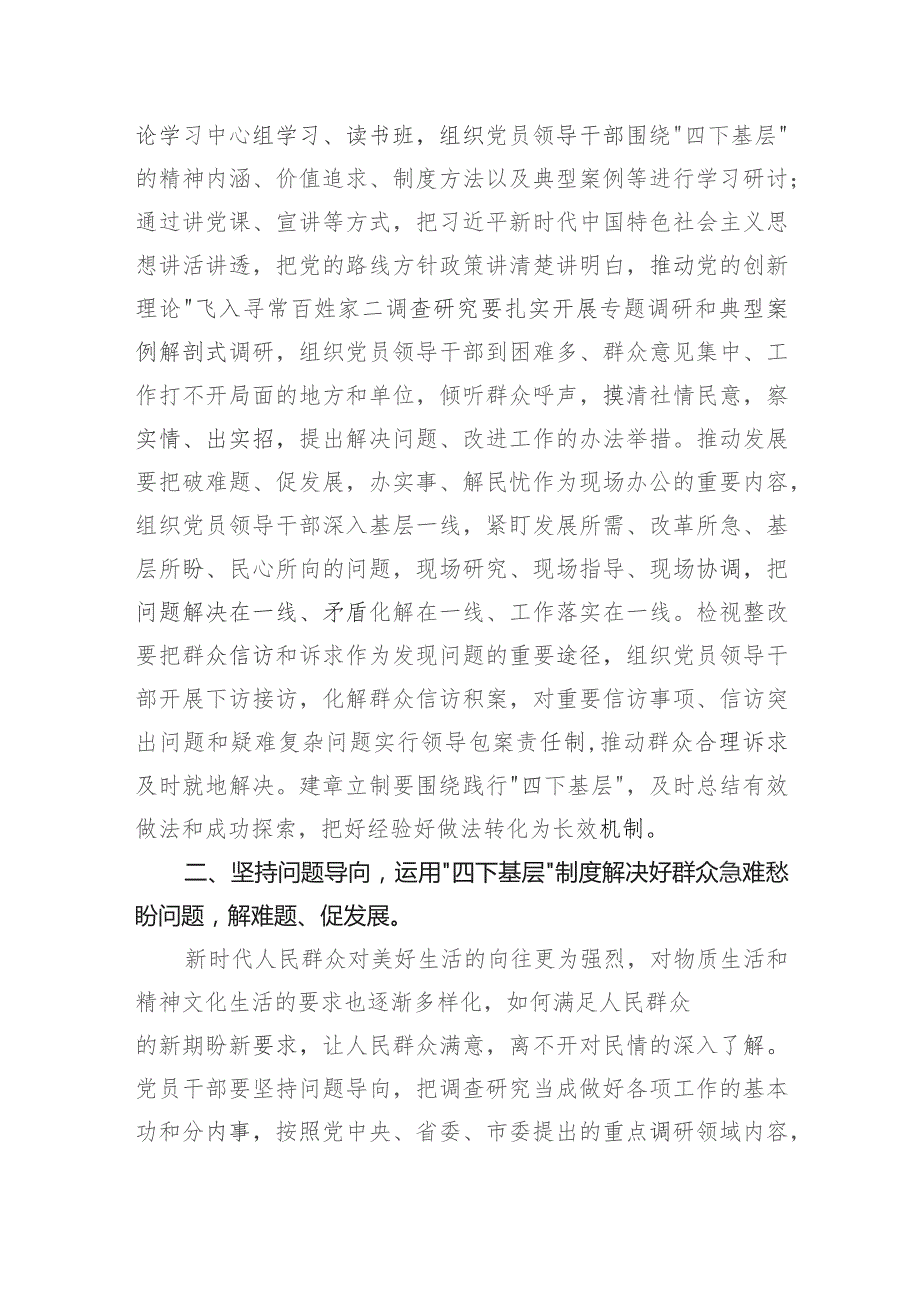 论学习中心组学习、读书班，组织党员领导干部围绕"四下基层"的精神内涵、价值追求、制度方法以及典型案例等进行学习研讨；通过讲党课、宣讲等方式，把习近平新时代中国特色社会主义思想讲活讲透，把党的路线方针政策讲清楚讲明白，推动党的创新理论"飞入寻常百姓家二调查研究要扎实开展专题调研和典型案例解剖式调研，组织党员领导干部到困难多、群众意见集中、工作打不开局面的地方和单位，倾听群众呼声，摸清社情民意，察实情、出实招，提出解决问题、改进工作的办法举措。推动发展要把破难题、促发展，办实事、解民忧作为现场办公的重要内容，组织党员领导干部深入基层一线，紧盯发展所需、改革所急、基层所盼、民心所向的问题，现场研究、现场指导、现场协调，把问题解决在一线、矛盾化解在一线、工作落实在一线。检视整改要把群众信访和诉求作为发现问题的重要途径，组织党员领导干部开展下访接访，化解群众信访积案，对重要信访事项、信访突出问题和疑难复杂问题实行领导包案责任制，推动群众合理诉求及时就地解决。建章立制要围绕践行"四下基层"，及时总结有效做法和成功探索，把好经验好做法转化为长效机制。

二、坚持问题导向，运用"四下基层"制度解决好群众急难愁盼问题，解难题、促发展。

新时代人民群众对美好生活的向往更为强烈，对物质生活和精神文化生活的要求也逐渐多样化，如何满足人民群众的新期盼新要求，让人民群众满意，离不开对民情的深入了解。党员干部要坚持问题导向，把调查研究当成做好各项工作的基本功和分内事，按照党中央、省委、市委提出的重点调研领域内容，